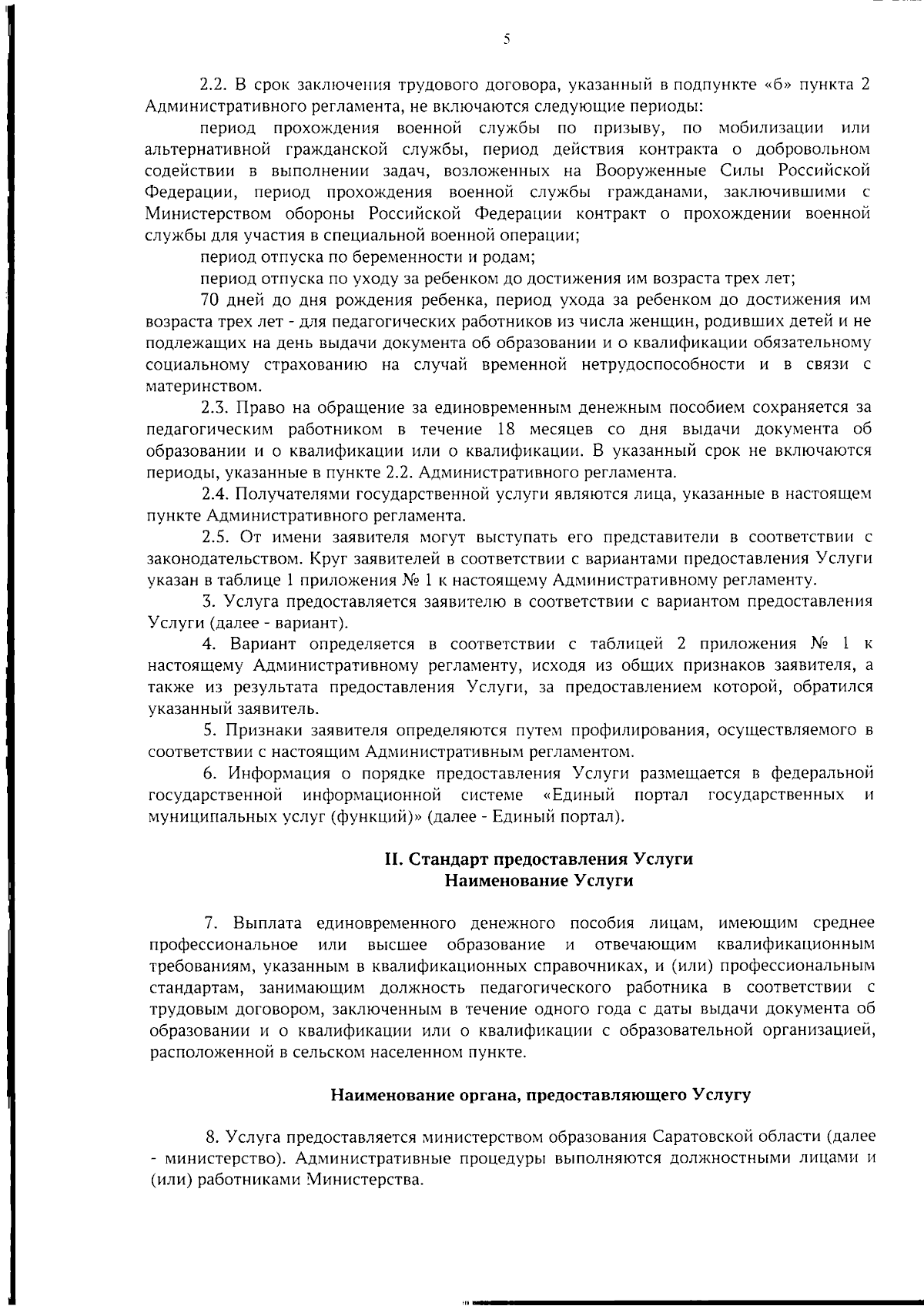 5

2.2. В срок заключения трудового договора, указанный в подпункте «б» пункта 2 Административного регламента, не включаются следующие периоды:

период прохождения военной службы по призыву, по мобилизации или альтернативной гражданской службы, период действия контракта о добровольном содействии в выполнении задач, возложенных на Вооруженные Силы Российской Федерации, период прохождения военной службы гражданами, заключившими с Министерством обороны Российской Федерации контракт о прохождении военной службы для участия в специальной военной операции;

период отпуска по беременности и родам;

период отпуска по уходу за ребенком до достижения им возраста трех лет;

70 дней до дня рождения ребенка, период ухода за ребенком до достижения им возраста трех лет - для педагогических работников из числа женщин, родивших детей и не подлежащих на день выдачи документа об образовании и о квалификации обязательному социальному страхованию на случай временной нетрудоспособности и в связи с материнством.

2.3. Право на обращение за единовременным денежным пособием сохраняется за педагогическим работником в течение 18 месяцев со дня выдачи документа об образовании и о квалификации или о квалификации. В указанный срок не включаются периоды, указанные в пункте 2.2. Административного регламента.

2.4. Получателями государственной услуги являются лица, указанные в настоящем пункте Административного регламента.

2.5. От имени заявителя могут выступать его представители в соответствии с законодательством. Круг заявителей в соответствии с вариантами предоставления Услуги указан в таблице 1 приложения № 1 к настоящему Административному регламенту.

3. Услуга предоставляется заявителю в соответствии с вариантом предоставления Услуги (далее - вариант).

4. Вариант определяется в соответствии с таблицей 2 приложения № 1 к настоящему Административному регламенту, исходя из общих признаков заявителя, а также из результата предоставления Услуги, за предоставлением которой, обратился указанный заявитель.

5. Признаки заявителя определяются путем профилирования, осуществляемого в соответствии с настоящим Административным регламентом.

6. Информация о порядке предоставления Услуги размещается в федеральной государственной информационной системе «Единый портал государственных и муниципальных услуг (функций)» (далее - Единый портал).

II. Стандарт предоставления Услуги
Наименование Услуги

7. Выплата единовременного денежного пособия лицам, имеющим среднее профессиональное или высшее образование и отвечающим квалификационным требованиям, указанным в квалификационных справочниках, и (или) профессиональным стандартам, занимающим должность педагогического работника в соответствии с трудовым договором, заключенным в течение одного года с даты выдачи документа об образовании и о квалификации или о квалификации с образовательной организацией, расположенной в сельском населенном пункте.

Наименование органа, предоставляющего Услугу

8. Услуга предоставляется министерством образования Саратовской области (далее - министерство). Административные процедуры выполняются должностными лицами и (или) работниками Министерства.